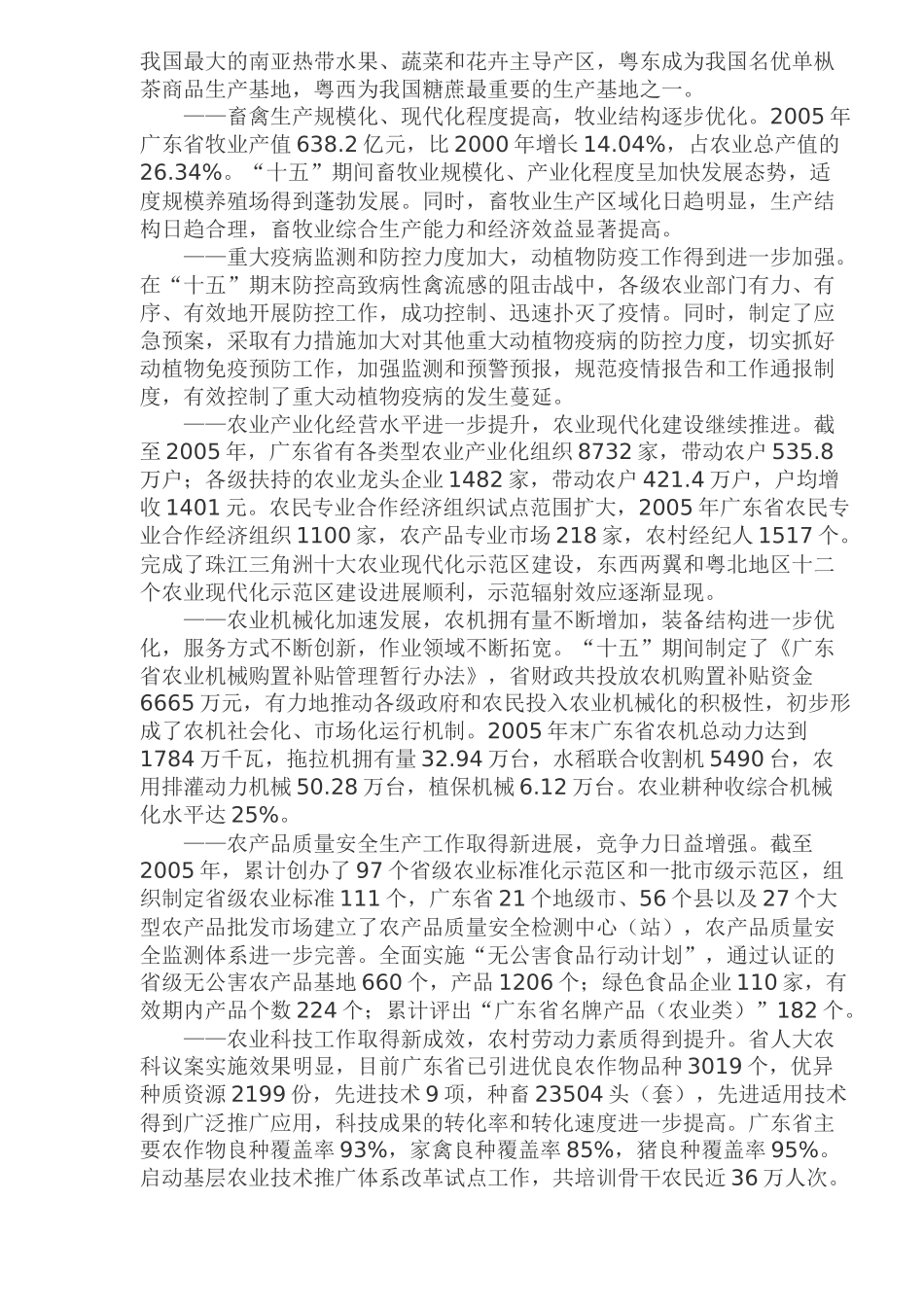 我国最大的南亚热带水果、蔬菜和花卉主导产区，粤东成为我国名优单枞茶商品生产基地，粤西为我国糖蔗最重要的生产基地之一。

——畜禽生产规模化、现代化程度提高，牧业结构逐步优化。2005年广东省牧业产值638.2亿元，比2000年增长14.04%，占农业总产值的26.34%。“十五”期间畜牧业规模化、产业化程度呈加快发展态势，适度规模养殖场得到蓬勃发展。同时，畜牧业生产区域化日趋明显，生产结构日趋合理，畜牧业综合生产能力和经济效益显著提高。

——重大疫病监测和防控力度加大，动植物防疫工作得到进一步加强。在“十五”期末防控高致病性禽流感的阻击战中，各级农业部门有力、有序、有效地开展防控工作，成功控制、迅速扑灭了疫情。同时，制定了应急预案，采取有力措施加大对其他重大动植物疫病的防控力度，切实抓好动植物免疫预防工作，加强监测和预警预报，规范疫情报告和工作通报制度，有效控制了重大动植物疫病的发生蔓延。

——农业产业化经营水平进一步提升，农业现代化建设继续推进。截至2005年，广东省有各类型农业产业化组织8732家，带动农户535.8万户；各级扶持的农业龙头企业1482家，带动农户421.4万户，户均增收1401元。农民专业合作经济组织试点范围扩大，2005年广东省农民专业合作经济组织1100家，农产品专业市场218家，农村经纪人1517个。完成了珠江三角洲十大农业现代化示范区建设，东西两翼和粤北地区十二个农业现代化示范区建设进展顺利，示范辐射效应逐渐显现。

——农业机械化加速发展，农机拥有量不断增加，装备结构进一步优化，服务方式不断创新，作业领域不断拓宽。“十五”期间制定了《广东省农业机械购置补贴管理暂行办法》，省财政共投放农机购置补贴资金6665万元，有力地推动各级政府和农民投入农业机械化的积极性，初步形成了农机社会化、市场化运行机制。2005年末广东省农机总动力达到1784万千瓦，拖拉机拥有量32.94万台，水稻联合收割机5490台，农用排灌动力机械50.28万台，植保机械6.12万台。农业耕种收综合机械化水平达25%。

——农产品质量安全生产工作取得新进展，竞争力日益增强。截至2005年，累计创办了97个省级农业标准化示范区和一批市级示范区，组织制定省级农业标准111个，广东省21个地级市、56个县以及27个大型农产品批发市场建立了农产品质量安全检测中心（站），农产品质量安全监测体系进一步完善。全面实施“无公害食品行动计划”，通过认证的省级无公害农产品基地660个，产品1206个；绿色食品企业110家，有效期内产品个数224个；累计评出“广东省名牌产品（农业类）”182个。

——农业科技工作取得新成效，农村劳动力素质得到提升。省人大农科议案实施效果明显，目前广东省已引进优良农作物品种3019个，优异种质资源2199份，先进技术9项，种畜23504头（套），先进适用技术得到广泛推广应用，科技成果的转化率和转化速度进一步提高。广东省主要农作物良种覆盖率93%，家禽良种覆盖率85%，猪良种覆盖率95%。启动基层农业技术推广体系改革试点工作，共培训骨干农民近36万人次。